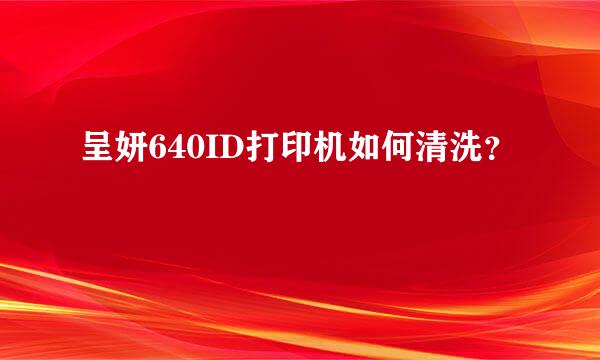 呈妍640ID打印机如何清洗？